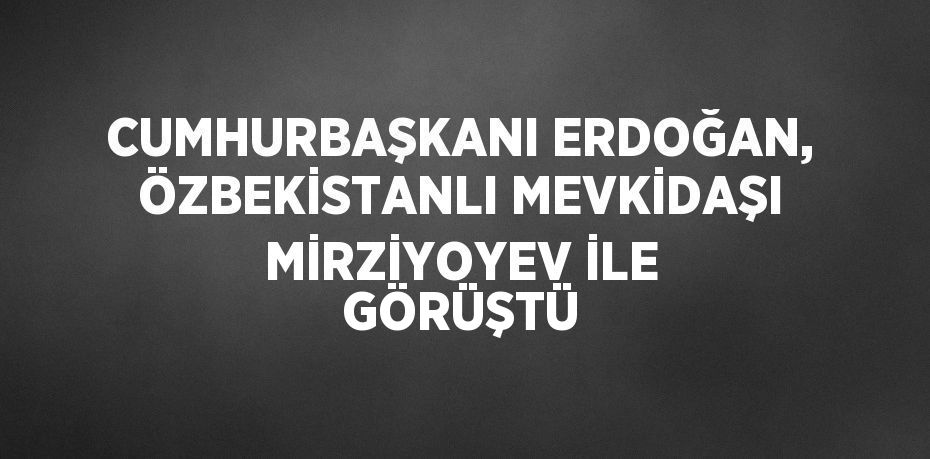 CUMHURBAŞKANI ERDOĞAN, ÖZBEKİSTANLI MEVKİDAŞI MİRZİYOYEV İLE GÖRÜŞTÜ